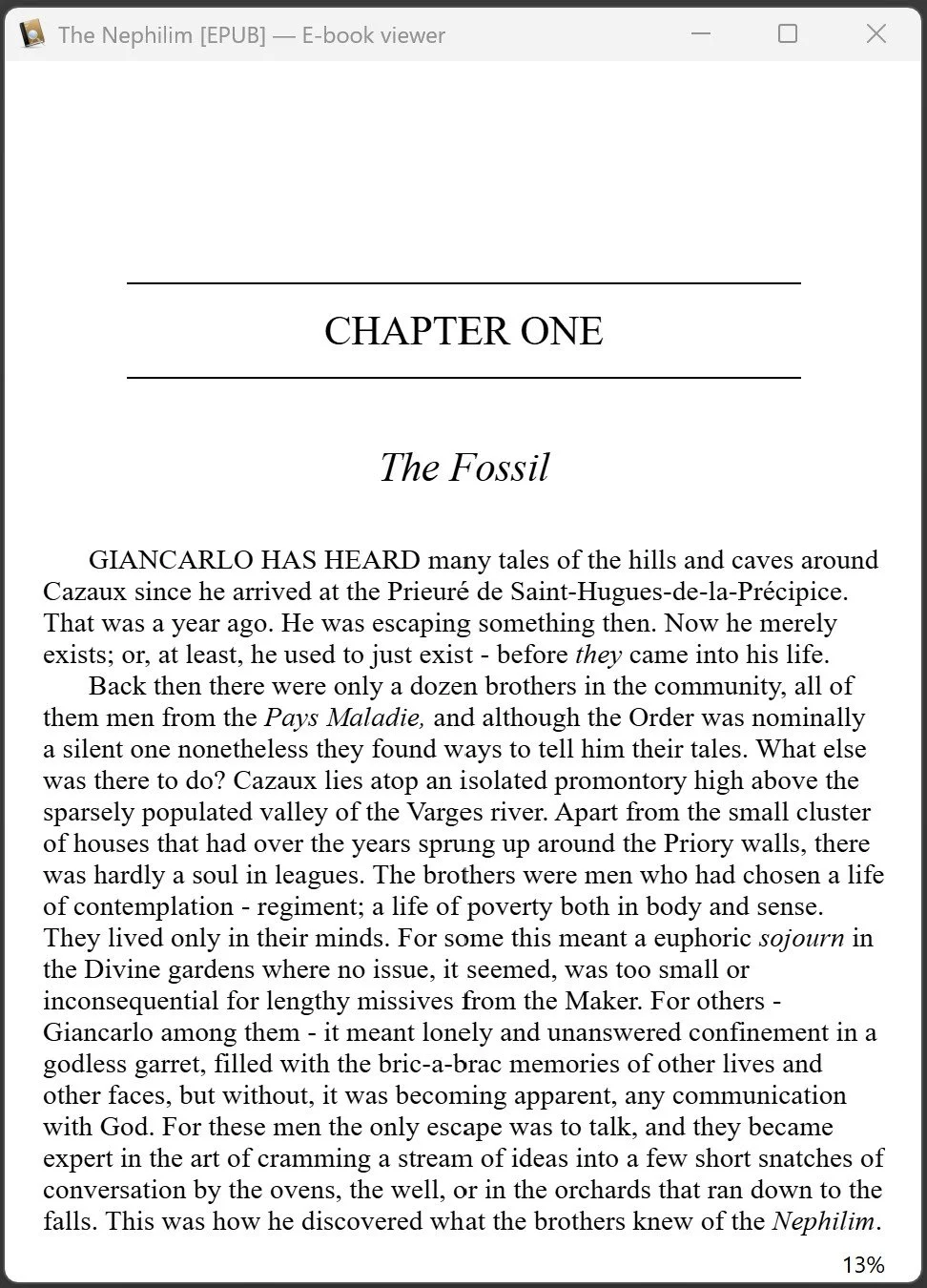 The Nephilim [EPUB] — E-book viewer

CHAPTER ONE

The Fossil

GIANCARLO HAS HEARD many tales of the hills and caves around Cazaux since he arrived at the Prieuré de Saint-Hugues-de-la-Précipice. That was a year ago. He was escaping something then. Now he merely exists; or, at least, he used to just exist - before they came into his life.

Back then there were only a dozen brothers in the community, all of them men from the Pays Maladie, and although the Order was nominally a silent one nonetheless they found ways to tell him their tales. What else was there to do? Cazaux lies atop an isolated promontory high above the sparsely populated valley of the Varges river. Apart from the small cluster of houses that had over the years sprung up around the Priory walls, there was hardly a soul in leagues. The brothers were men who had chosen a life of contemplation - regiment; a life of poverty both in body and sense. They lived only in their minds. For some this meant a euphoric sojourn in the Divine gardens where no issue, it seemed, was too small or inconsequential for lengthy missives from the Maker. For others - Giancarlo among them - it meant lonely and unanswered confinement in a godless garret, filled with the bric-a-brac memories of other lives and other faces, but without, it was becoming apparent, any communication with God. For these men the only escape was to talk, and they became expert in the art of cramming a stream of ideas into a few short snatches of conversation by the ovens, the well, or in the orchards that ran down to the falls. This was how he discovered what the brothers knew of the Nephilim.

13%